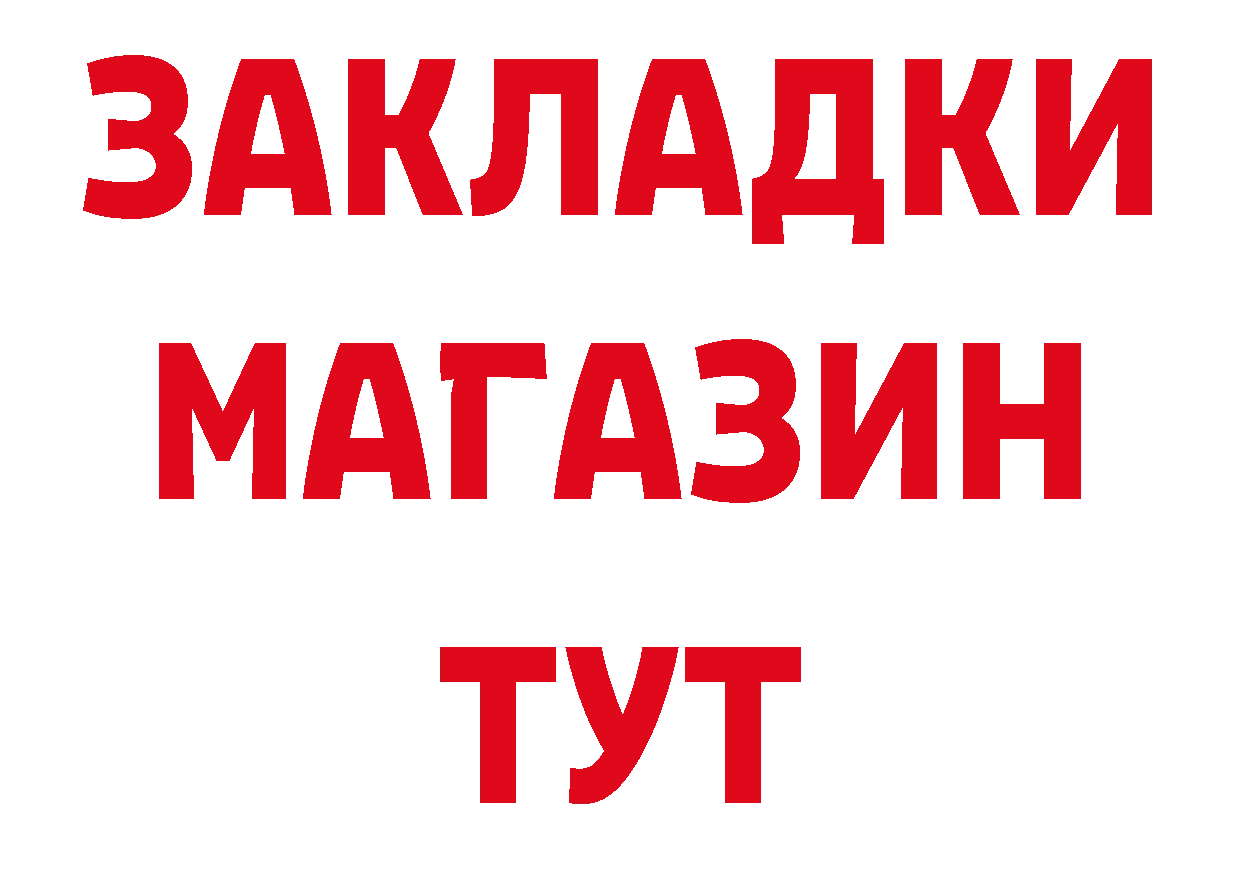 ЗАКЛАДКИ
МАГАЗИН
ТУТ